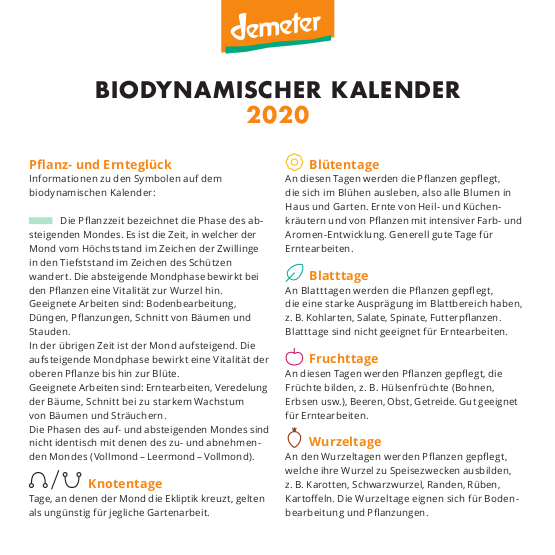 demeter

BIODYNAMISCHER KALENDER
2020

Pflanz- und Ernteglück
Informationen zu den Symbolen auf dem biodynamischen Kalender:

Die Pflanzzeit bezeichnet die Phase des absteigenden Mondes. Es ist die Zeit, in welcher der Mond vom Höchststand im Zeichen der Zwillinge in den Tiefststand im Zeichen des Schützen wandert. Die absteigende Mondphase bewirkt bei den Pflanzen eine Vitalität zur Wurzel hin. Geeignete Arbeiten sind: Bodenbearbeitung, Düngen, Pflanzungen, Schnitt von Bäumen und Stauden.
In der übrigen Zeit ist der Mond aufsteigend. Die aufsteigende Mondphase bewirkt eine Vitalität der oberen Pflanze bis hin zur Blüte.
Geeignete Arbeiten sind: Erntearbeiten, Veredelung der Bäume, Schnitt bei zu starkem Wachstum von Bäumen und Sträuchern.
Die Phasen des auf- und absteigenden Mondes sind nicht identisch mit denen des zu- und abnehmenden Mondes (Vollmond – Leermond – Vollmond).

Knotentage
Tage, an denen der Mond die Ekliptik kreuzt, gelten als ungünstig für jegliche Gartenarbeit.

Blütentage
An diesen Tagen werden die Pflanzen gepflegt, die sich im Blühen ausleben, also alle Blumen in Haus und Garten. Ernte von Heil- und Küchenkräutern und von Pflanzen mit intensiver Farb- und Aromen-Entwicklung. Generell gute Tage für Erntearbeiten.

Blatttage
An Blatttagen werden die Pflanzen gepflegt, die eine starke Ausprägung im Blattbereich haben, z. B. Kohlarten, Salate, Spinate, Futterpflanzen. Blatttage sind nicht geeignet für Erntearbeiten.

Fruchttage
An diesen Tagen werden Pflanzen gepflegt, die Früchte bilden, z. B. Hülsenfrüchte (Bohnen, Erbsen usw.), Beeren, Obst, Getreide. Gut geeignet für Erntearbeiten.

Wurzeltage
An den Wurzeltagen werden Pflanzen gepflegt, welche ihre Wurzel zu Speisezwecken ausbilden, z. B. Karotten, Schwarzwurzel, Randen, Rüben, Kartoffeln. Die Wurzeltage eignen sich für Bodenbearbeitung und Pflanzungen.